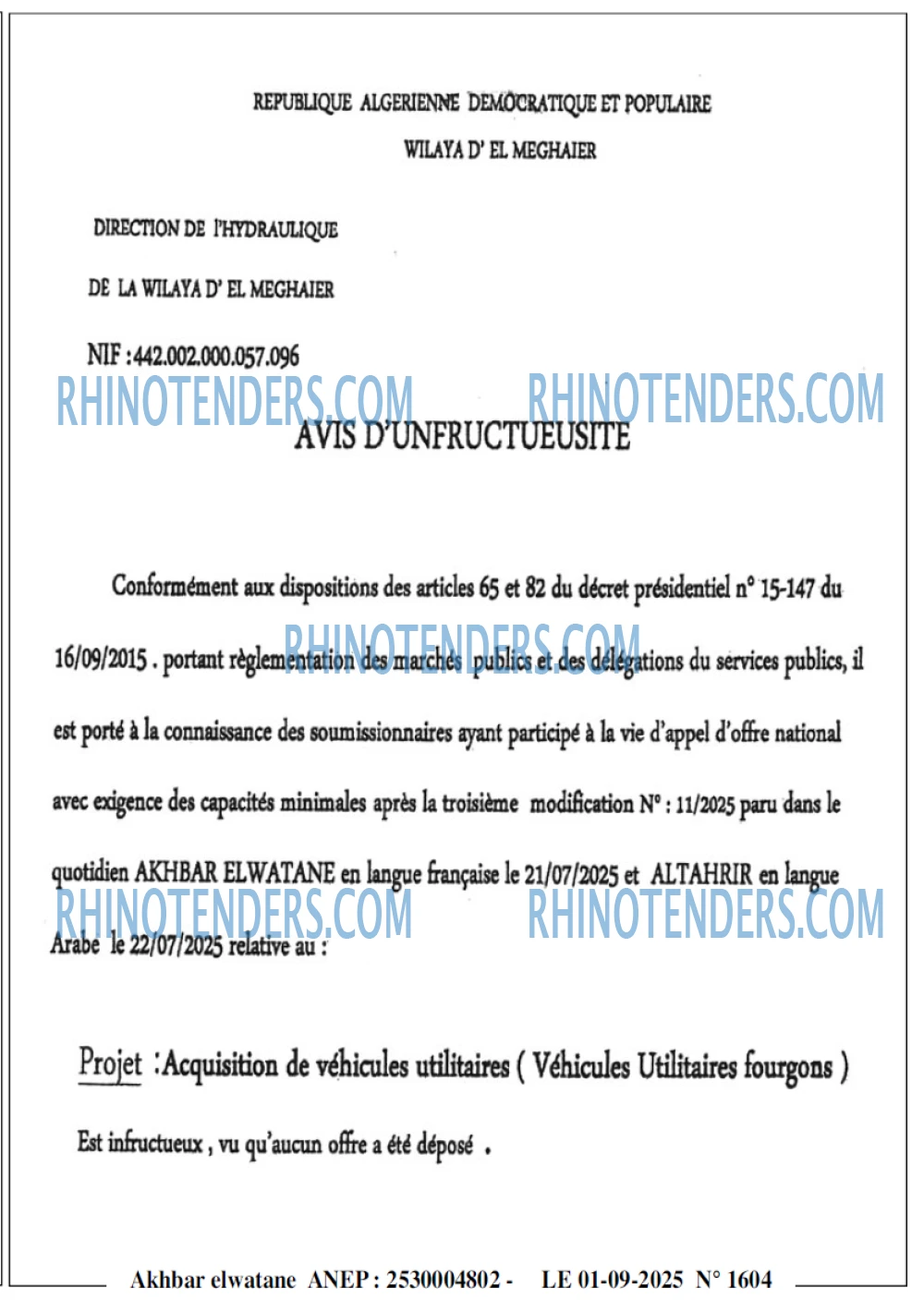 REPUBLIQUE ALGERIENNE DEMOCRATIQUE ET POPULAIRE

WILAYA D' EL MEGHAIER

DIRECTION DE l'HYDRAULIQUE

DE LA WILAYA D' EL MEGHAIER

NIF :442.002.000.057.096

AVIS D'UNFRUCTUEUSITE

Conformément aux dispositions des articles 65 et 82 du décret présidentiel n° 15-147 du 16/09/2015 . portant règlementation des marchés publics et des délégations du services publics, il est porté à la connaissance des soumissionnaires ayant participé à la vie d'appel d'offre national avec exigence des capacités minimales après la troisième modification N° : 11/2025 paru dans le quotidien AKHBAR ELWATANE en langue française le 21/07/2025 et ALTAHRIR en langue Arabe le 22/07/2025 relative au :

Projet :Acquisition de véhicules utilitaires ( Véhicules Utilitaires fourgons )

Est infructueux , vu qu'aucun offre a été déposé .

Akhbar elwatane ANEP : 2530004802 - LE 01-09-2025 N° 1604

RHINOTENDERS.COM